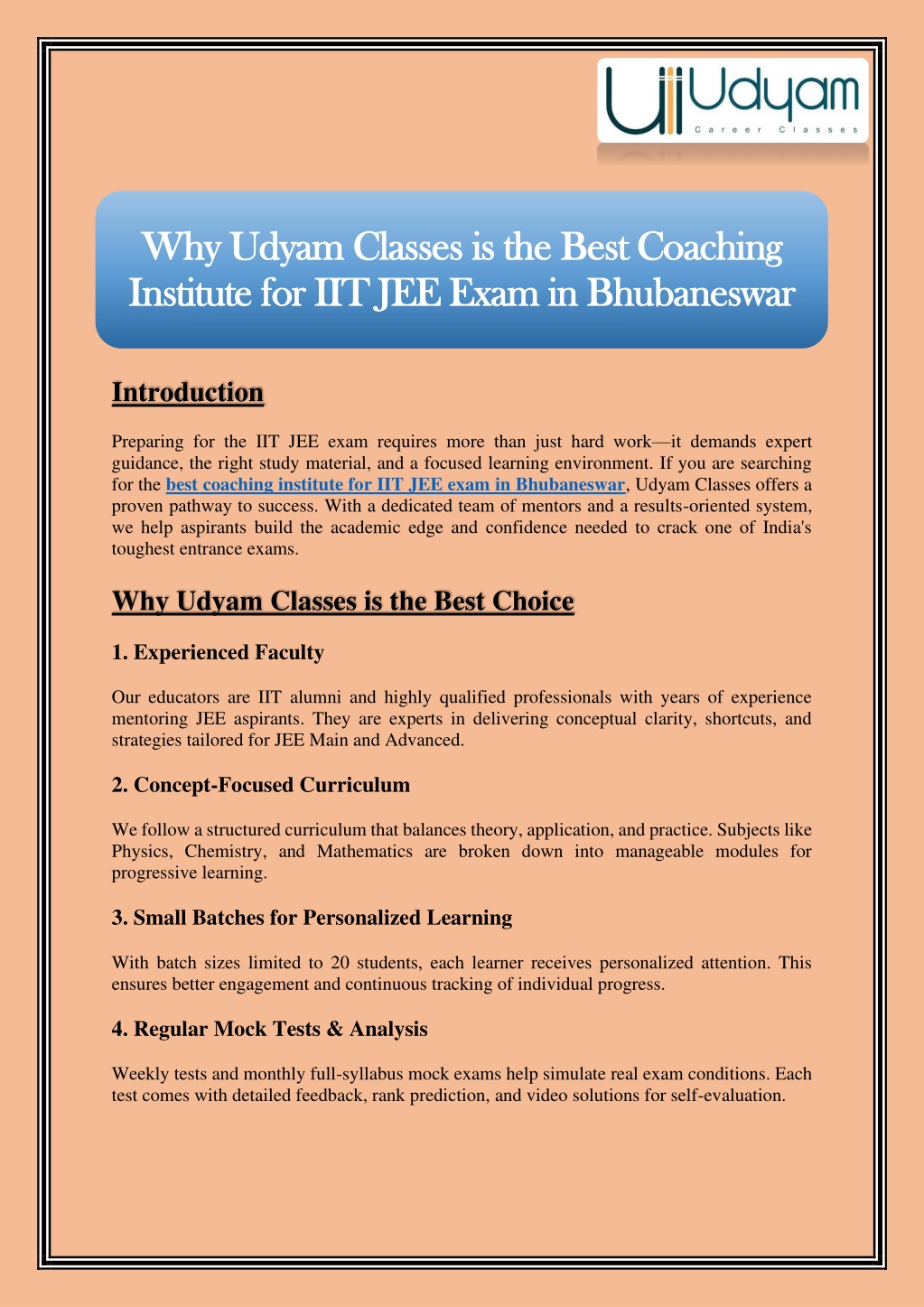 Udyam
Career Classes

Why Udyam Classes is the Best Coaching Institute for IIT JEE Exam in Bhubaneswar

Introduction

Preparing for the IIT JEE exam requires more than just hard work—it demands expert guidance, the right study material, and a focused learning environment. If you are searching for the best coaching institute for IIT JEE exam in Bhubaneswar, Udyam Classes offers a proven pathway to success. With a dedicated team of mentors and a results-oriented system, we help aspirants build the academic edge and confidence needed to crack one of India's toughest entrance exams.

Why Udyam Classes is the Best Choice

1. Experienced Faculty

Our educators are IIT alumni and highly qualified professionals with years of experience mentoring JEE aspirants. They are experts in delivering conceptual clarity, shortcuts, and strategies tailored for JEE Main and Advanced.

2. Concept-Focused Curriculum

We follow a structured curriculum that balances theory, application, and practice. Subjects like Physics, Chemistry, and Mathematics are broken down into manageable modules for progressive learning.

3. Small Batches for Personalized Learning

With batch sizes limited to 20 students, each learner receives personalized attention. This ensures better engagement and continuous tracking of individual progress.

4. Regular Mock Tests & Analysis

Weekly tests and monthly full-syllabus mock exams help simulate real exam conditions. Each test comes with detailed feedback, rank prediction, and video solutions for self-evaluation.